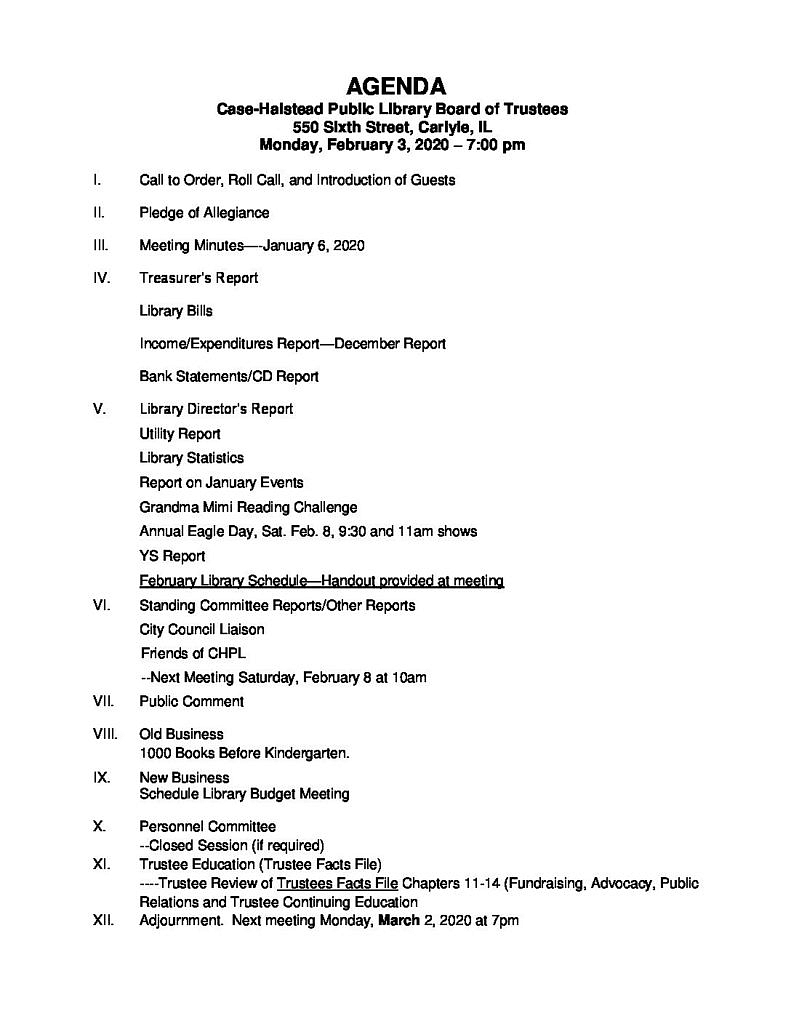 AGENDA
Case-Halstead Public Library Board of Trustees
550 Sixth Street, Carlyle, IL
Monday, February 3, 2020 – 7:00 pm

I. Call to Order, Roll Call, and Introduction of Guests

II. Pledge of Allegiance

III. Meeting Minutes—-January 6, 2020

IV. Treasurer's Report

Library Bills

Income/Expenditures Report—December Report

Bank Statements/CD Report

V. Library Director's Report
Utility Report
Library Statistics
Report on January Events
Grandma Mimi Reading Challenge
Annual Eagle Day, Sat. Feb. 8, 9:30 and 11am shows
YS Report
February Library Schedule—Handout provided at meeting

VI. Standing Committee Reports/Other Reports
City Council Liaison
Friends of CHPL
--Next Meeting Saturday, February 8 at 10am

VII. Public Comment

VIII. Old Business
1000 Books Before Kindergarten.

IX. New Business
Schedule Library Budget Meeting

X. Personnel Committee
--Closed Session (if required)

XI. Trustee Education (Trustee Facts File)
----Trustee Review of Trustees Facts File Chapters 11-14 (Fundraising, Advocacy, Public Relations and Trustee Continuing Education

XII. Adjournment. Next meeting Monday, March 2, 2020 at 7pm